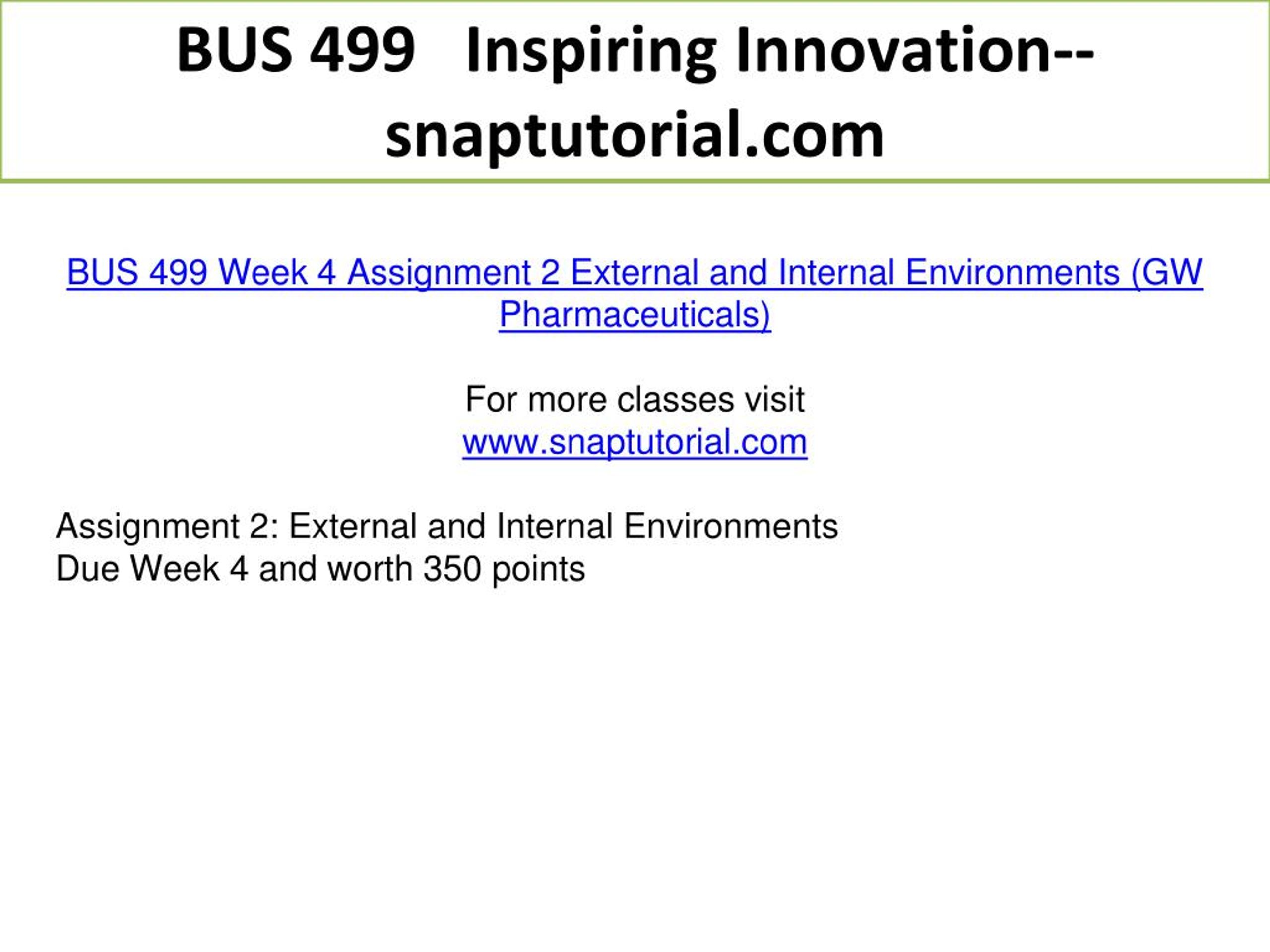 BUS 499 Inspiring Innovation--snaptutorial.com

BUS 499 Week 4 Assignment 2 External and Internal Environments (GW Pharmaceuticals)

For more classes visit
www.snaptutorial.com

Assignment 2: External and Internal Environments
Due Week 4 and worth 350 points